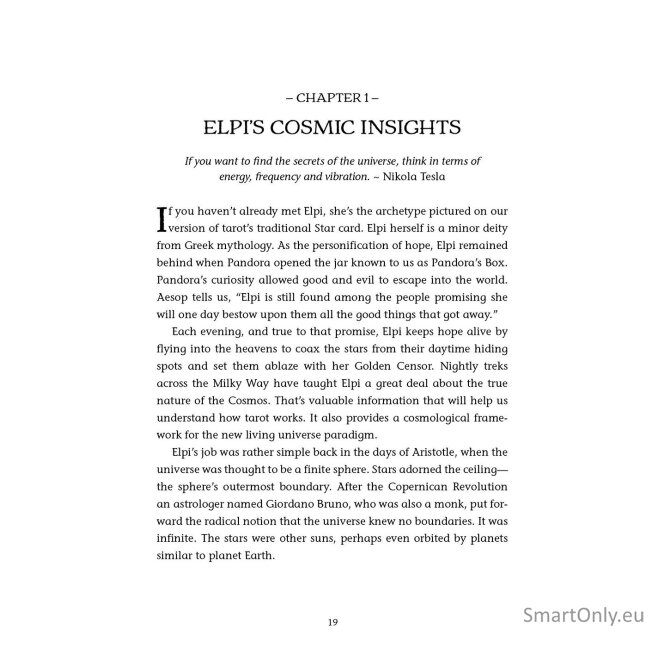 – CHAPTER 1 –

ELPI'S COSMIC INSIGHTS

If you want to find the secrets of the universe, think in terms of energy, frequency and vibration. ~ Nikola Tesla

If you haven't already met Elpi, she's the archetype pictured on our version of tarot's traditional Star card. Elpi herself is a minor deity from Greek mythology. As the personification of hope, Elpi remained behind when Pandora opened the jar known to us as Pandora's Box. Pandora's curiosity allowed good and evil to escape into the world. Aesop tells us, "Elpi is still found among the people promising she will one day bestow upon them all the good things that got away."

Each evening, and true to that promise, Elpi keeps hope alive by flying into the heavens to coax the stars from their daytime hiding spots and set them ablaze with her Golden Censor. Nightly treks across the Milky Way have taught Elpi a great deal about the true nature of the Cosmos. That's valuable information that will help us understand how tarot works. It also provides a cosmological framework for the new living universe paradigm.

Elpi's job was rather simple back in the days of Aristotle, when the universe was thought to be a finite sphere. Stars adorned the ceiling—the sphere's outermost boundary. After the Copernican Revolution an astrologer named Giordano Bruno, who was also a monk, put forward the radical notion that the universe knew no boundaries. It was infinite. The stars were other suns, perhaps even orbited by planets similar to planet Earth.

19

SmartOnly.eu